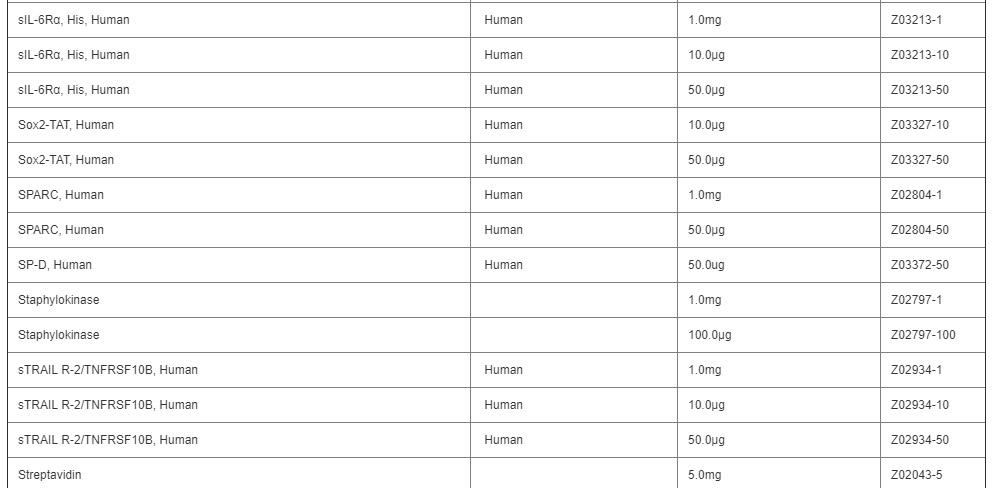 | | | | |
|---|---|---|---|
| sIL-6Rα, His, Human | Human | 1.0mg | Z03213-1 |
| sIL-6Rα, His, Human | Human | 10.0µg | Z03213-10 |
| sIL-6Rα, His, Human | Human | 50.0µg | Z03213-50 |
| Sox2-TAT, Human | Human | 10.0µg | Z03327-10 |
| Sox2-TAT, Human | Human | 50.0µg | Z03327-50 |
| SPARC, Human | Human | 1.0mg | Z02804-1 |
| SPARC, Human | Human | 50.0µg | Z02804-50 |
| SP-D, Human | Human | 50.0ug | Z03372-50 |
| Staphylokinase | | 1.0mg | Z02797-1 |
| Staphylokinase | | 100.0µg | Z02797-100 |
| sTRAIL R-2/TNFRSF10B, Human | Human | 1.0mg | Z02934-1 |
| sTRAIL R-2/TNFRSF10B, Human | Human | 10.0µg | Z02934-10 |
| sTRAIL R-2/TNFRSF10B, Human | Human | 50.0µg | Z02934-50 |
| Streptavidin | | 5.0mg | Z02043-5 |